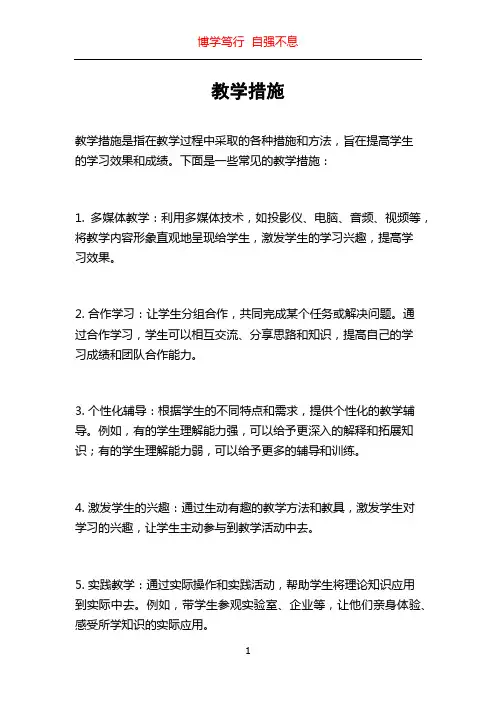 博学笃行 自强不息

教学措施

教学措施是指在教学过程中采取的各种措施和方法，旨在提高学生的学习效果和成绩。下面是一些常见的教学措施：

1. 多媒体教学：利用多媒体技术，如投影仪、电脑、音频、视频等，将教学内容形象直观地呈现给学生，激发学生的学习兴趣，提高学习效果。

2. 合作学习：让学生分组合作，共同完成某个任务或解决问题。通过合作学习，学生可以相互交流、分享思路和知识，提高自己的学习成绩和团队合作能力。

3. 个性化辅导：根据学生的不同特点和需求，提供个性化的教学辅导。例如，有的学生理解能力强，可以给予更深入的解释和拓展知识；有的学生理解能力弱，可以给予更多的辅导和训练。

4. 激发学生的兴趣：通过生动有趣的教学方法和教具，激发学生对学习的兴趣，让学生主动参与到教学活动中去。

5. 实践教学：通过实际操作和实践活动，帮助学生将理论知识应用到实际中去。例如，带学生参观实验室、企业等，让他们亲身体验、感受所学知识的实际应用。

1